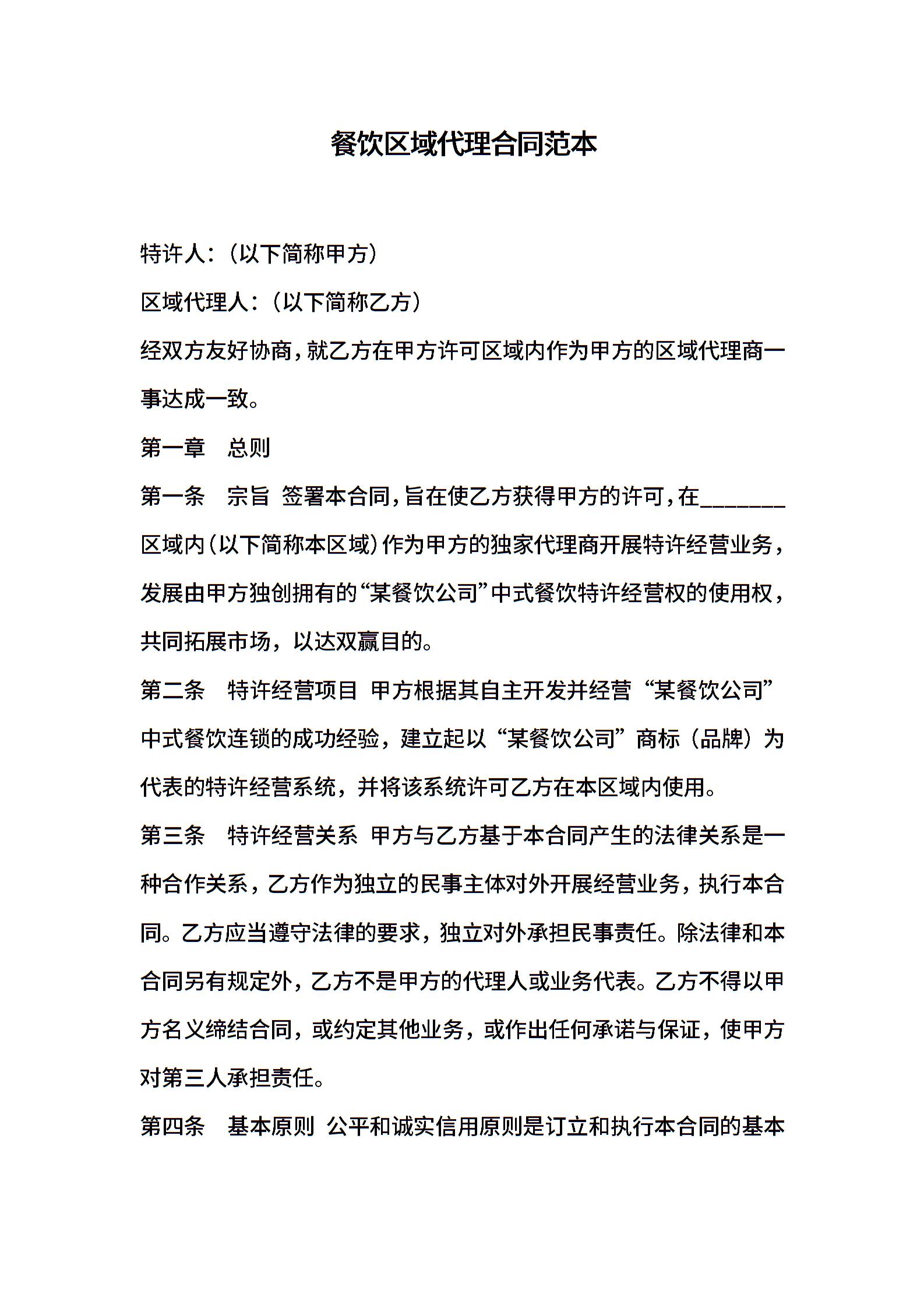 餐饮区域代理合同范本

特许人：（以下简称甲方）

区域代理人：（以下简称乙方）

经双方友好协商，就乙方在甲方许可区域内作为甲方的区域代理商一事达成一致。

第一章　总则

第一条　宗旨　签署本合同，旨在使乙方获得甲方的许可，在_______区域内（以下简称本区域）作为甲方的独家代理商开展特许经营业务，发展由甲方独创拥有的“某餐饮公司”中式餐饮特许经营权的使用权，共同拓展市场，以达双赢目的。

第二条　特许经营项目　甲方根据其自主开发并经营“某餐饮公司”中式餐饮连锁的成功经验，建立起以“某餐饮公司”商标（品牌）为代表的特许经营系统，并将该系统许可乙方在本区域内使用。

第三条　特许经营关系　甲方与乙方基于本合同产生的法律关系是一种合作关系，乙方作为独立的民事主体对外开展经营业务，执行本合同。乙方应当遵守法律的要求，独立对外承担民事责任。除法律和本合同另有规定外，乙方不是甲方的代理人或业务代表。乙方不得以甲方名义缔结合同，或约定其他业务，或作出任何承诺与保证，使甲方对第三人承担责任。

第四条　基本原则　公平和诚实信用原则是订立和执行本合同的基本